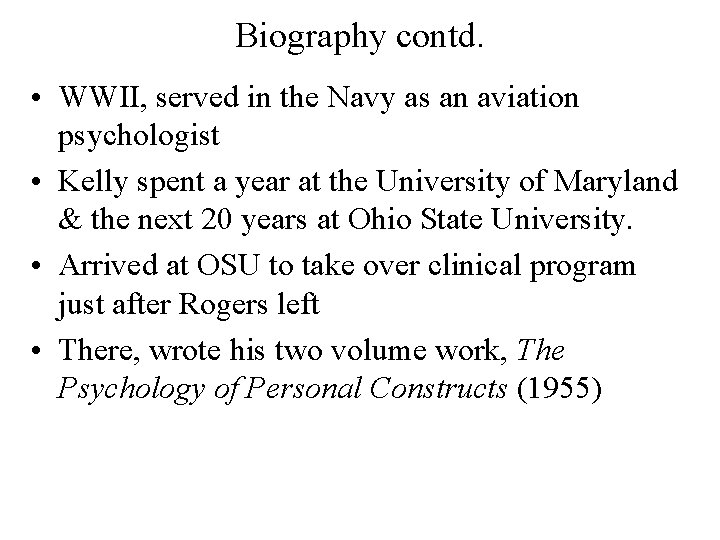 Biography contd.

• WWII, served in the Navy as an aviation psychologist

• Kelly spent a year at the University of Maryland & the next 20 years at Ohio State University.

• Arrived at OSU to take over clinical program just after Rogers left

• There, wrote his two volume work, The Psychology of Personal Constructs (1955)